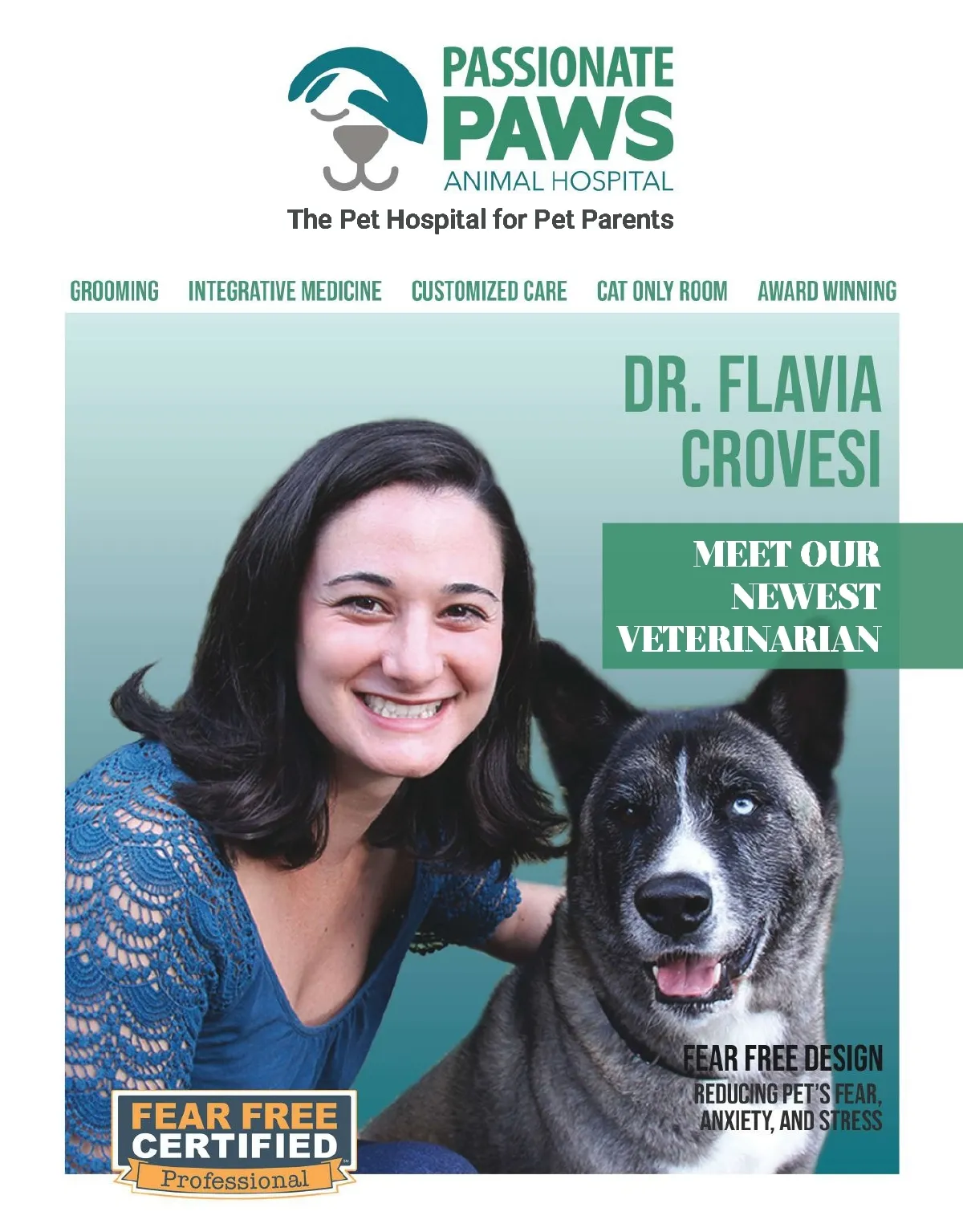 PASSIONATE
PAWS
ANIMAL HOSPITAL

The Pet Hospital for Pet Parents

GROOMING INTEGRATIVE MEDICINE CUSTOMIZED CARE CAT ONLY ROOM AWARD WINNING

DR. FLAVIA
CROVESI

MEET OUR
NEWEST
VETERINARIAN

FEAR FREE DESIGN
REDUCING PET'S FEAR,
ANXIETY, AND STRESS

FEAR FREE
CERTIFIED
Professional